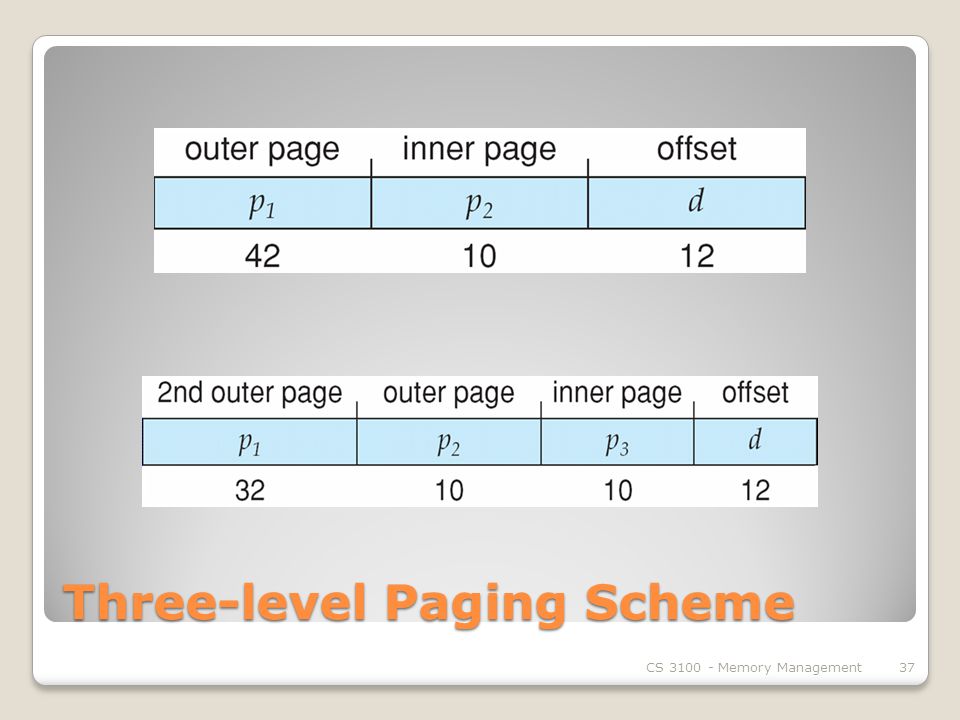 | outer page | inner page | offset |
|---|---|---|
| $p_1$ | $p_2$ | $d$ |
| 42 | 10 | 12 |

| 2nd outer page | outer page | inner page | offset |
|---|---|---|---|
| $p_1$ | $p_2$ | $p_3$ | $d$ |
| 32 | 10 | 10 | 12 |

Three-level Paging Scheme

CS 3100 - Memory Management 37